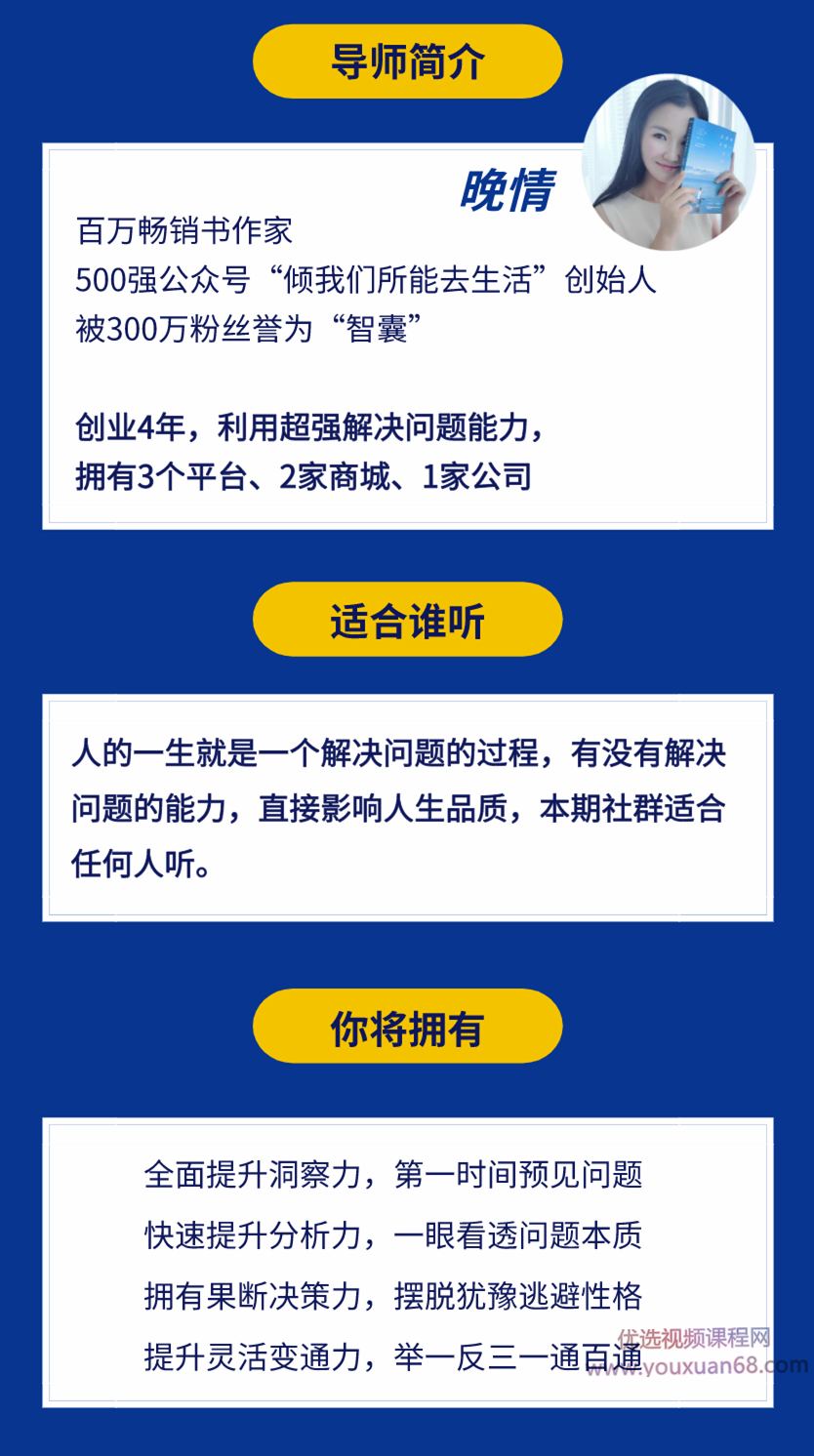 导师简介

晚情

百万畅销书作家
500强公众号“倾我们所能去生活”创始人
被300万粉丝誉为“智囊”

创业4年，利用超强解决问题能力，
拥有3个平台、2家商城、1家公司

适合谁听

人的一生就是一个解决问题的过程，有没有解决问题的能力，直接影响人生品质，本期社群适合任何人听。

你将拥有

全面提升洞察力，第一时间预见问题
快速提升分析力，一眼看透问题本质
拥有果断决策力，摆脱犹豫逃避性格
提升灵活变通力，举一反三一通百通

优选视频课程网
www.youxuan68.com